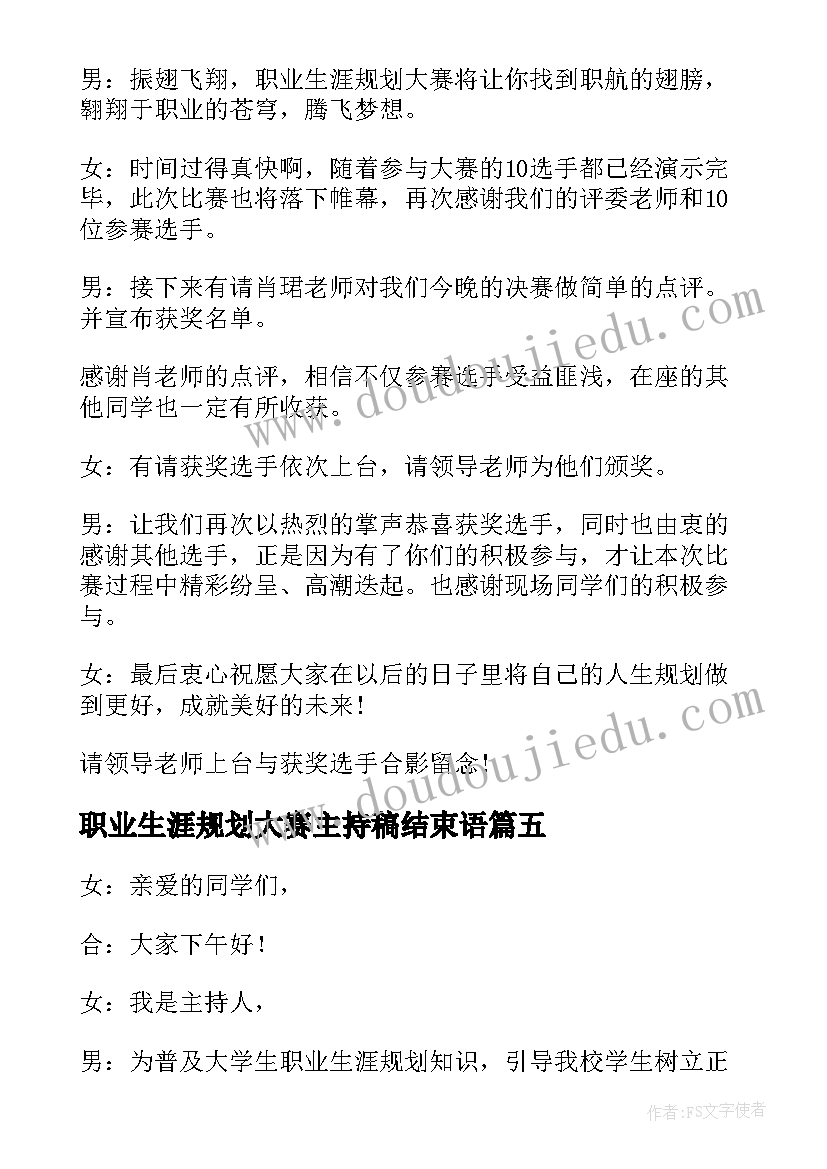 男：振翅飞翔，职业生涯规划大赛将让你找到职航的翅膀，翱翔于职业的苍穹，腾飞梦想。

女：时间过得真快啊，随着参与大赛的10选手都已经演示完毕，此次比赛也将落下帷幕，再次感谢我们的评委老师和10位参赛选手。

男：接下来有请肖珺老师对我们今晚的决赛做简单的点评。并宣布获奖名单。

感谢肖老师的点评，相信不仅参赛选手受益匪浅，在座的其他同学也一定有所收获。

女：有请获奖选手依次上台，请领导老师为他们颁奖。

男：让我们再次以热烈的掌声恭喜获奖选手，同时也由衷的感谢其他选手，正是因为有了你们的积极参与，才让本次比赛过程中精彩纷呈、高潮迭起。也感谢现场同学们的积极参与。

女：最后衷心祝愿大家在以后的日子里将自己的人生规划做到更好，成就美好的未来！

请领导老师上台与获奖选手合影留念！

职业生涯规划大赛主持稿结束语篇五

女：亲爱的同学们，

合：大家下午好！

女：我是主持人，

男：为普及大学生职业生涯规划知识，引导我校学生树立正

www.doudoujiedu.com

www.doudoujiedu.com

作者：FS文字使者